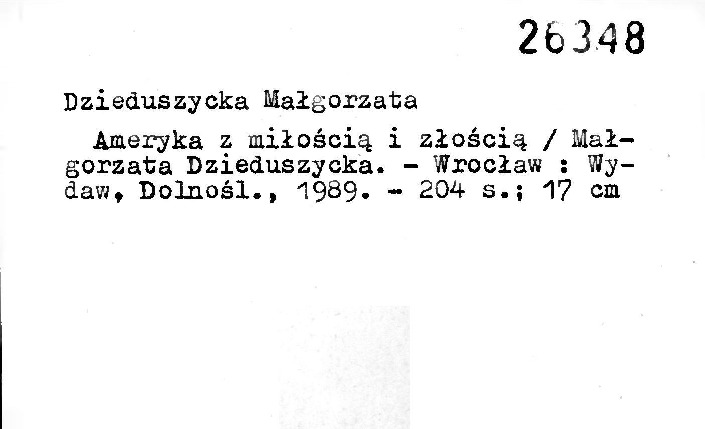 26348

Dzieduszycka Małgorzata

Ameryka z miłością i złością / Małgorzata Dzieduszycka. - Wrocław : Wydaw, Dolnośl., 1989. - 204 s.; 17 cm